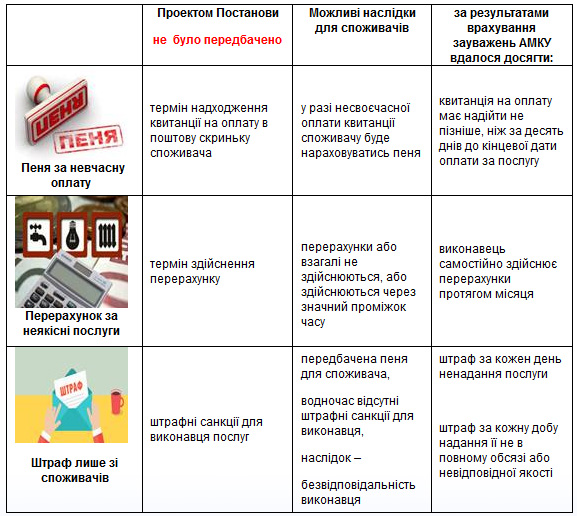 | | Проектом Постанови не було передбачено | Можливі наслідки для споживачів | за результатами врахування зауважень АМКУ вдалося досягти: |
|---|---|---|---|
| ПЕНЯ ПЕНЯ Пеня за невчасну оплату | термін надходження квитанції на оплату в поштову скриньку споживача | у разі несвоєчасної оплати квитанції споживачу буде нараховуватись пеня | квитанція на оплату має надійти не пізніше, ніж за десять днів до кінцевої дати оплати за послугу |
| Перерахунок за неякісні послуги | термін здійснення перерахунку | перерахунки або взагалі не здійснюються, або здійснюються через значний проміжок часу | виконавець самостійно здійснює перерахунки протягом місяця |
| ШТРАФ Штраф лише зі споживачів | штрафні санкції для виконавця послуг | передбачена пеня для споживача, водночас відсутні штрафні санкції для виконавця, наслідок – безвідповідальність виконавця | штраф за кожен день ненадання послуги штраф за кожну добу надання її не в повному обсязі або невідповідної якості |